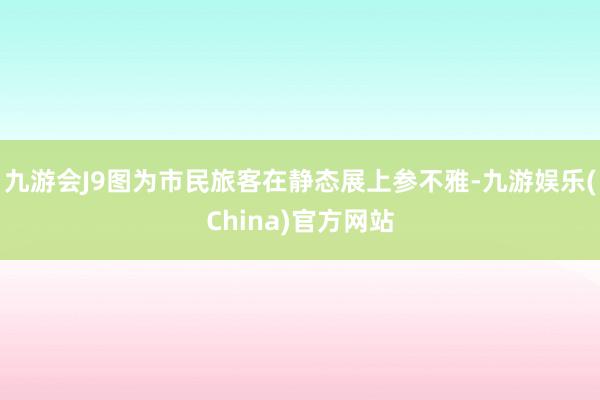 九游会J9图为市民旅客在静态展上参不雅-九游娱乐(China)官方网站